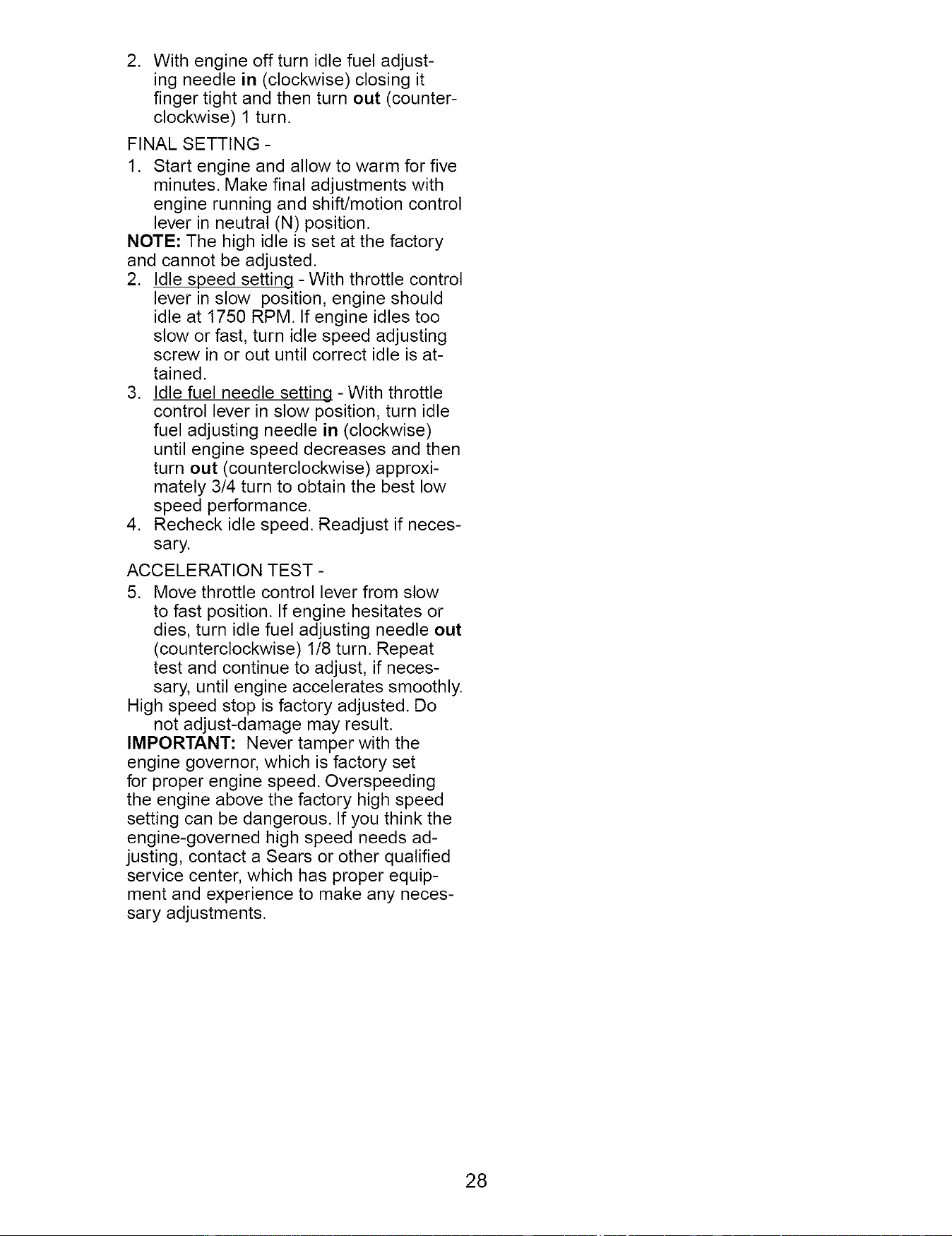 2. With engine off turn idle fuel adjusting needle in (clockwise) closing it finger tight and then turn out (counterclockwise) 1 turn.

FINAL SETTING -

1. Start engine and allow to warm for five minutes. Make final adjustments with engine running and shift/motion control lever in neutral (N) position.

NOTE: The high idle is set at the factory and cannot be adjusted.

2. Idle speed setting - With throttle control lever in slow position, engine should idle at 1750 RPM. If engine idles too slow or fast, turn idle speed adjusting screw in or out until correct idle is attained.

3. Idle fuel needle setting - With throttle control lever in slow position, turn idle fuel adjusting needle in (clockwise) until engine speed decreases and then turn out (counterclockwise) approximately 3/4 turn to obtain the best low speed performance.

4. Recheck idle speed. Readjust if necessary.

ACCELERATION TEST -

5. Move throttle control lever from slow to fast position. If engine hesitates or dies, turn idle fuel adjusting needle out (counterclockwise) 1/8 turn. Repeat test and continue to adjust, if necessary, until engine accelerates smoothly.

High speed stop is factory adjusted. Do not adjust-damage may result.

IMPORTANT: Never tamper with the engine governor, which is factory set for proper engine speed. Overspeeding the engine above the factory high speed setting can be dangerous. If you think the engine-governed high speed needs adjusting, contact a Sears or other qualified service center, which has proper equipment and experience to make any necessary adjustments.

28